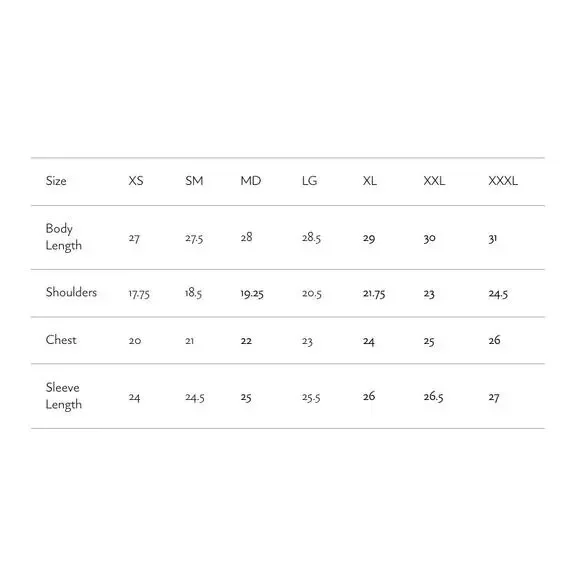 | Size | XS | SM | MD | LG | XL | XXL | XXXL |
|---|---|---|---|---|---|---|---|
| Body Length | 27 | 27.5 | 28 | 28.5 | 29 | 30 | 31 |
| Shoulders | 17.75 | 18.5 | 19.25 | 20.5 | 21.75 | 23 | 24.5 |
| Chest | 20 | 21 | 22 | 23 | 24 | 25 | 26 |
| Sleeve Length | 24 | 24.5 | 25 | 25.5 | 26 | 26.5 | 27 |